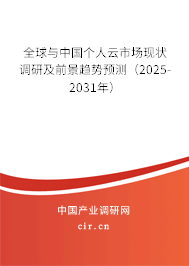 全球与中国个人云市场现状调研及前景趋势预测（2025-2031年）

中国产业调研网
cir.cn